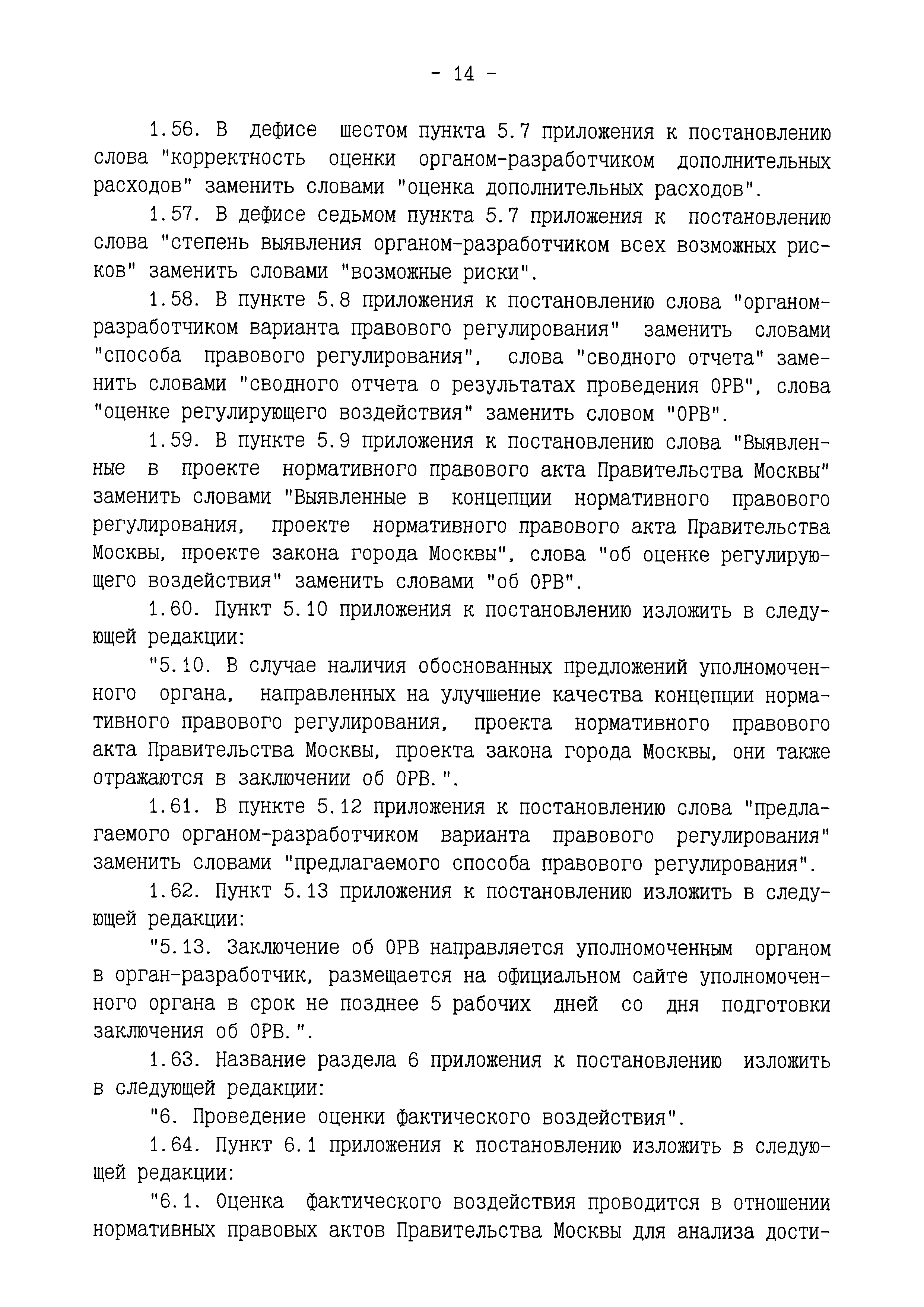 - 14 -

1.56. В дефисе шестом пункта 5.7 приложения к постановлению слова "корректность оценки органом-разработчиком дополнительных расходов" заменить словами "оценка дополнительных расходов".

1.57. В дефисе седьмом пункта 5.7 приложения к постановлению слова "степень выявления органом-разработчиком всех возможных рисков" заменить словами "возможные риски".

1.58. В пункте 5.8 приложения к постановлению слова "органом-разработчиком варианта правового регулирования" заменить словами "способа правового регулирования", слова "сводного отчета" заменить словами "сводного отчета о результатах проведения ОРВ", слова "оценке регулирующего воздействия" заменить словом "ОРВ".

1.59. В пункте 5.9 приложения к постановлению слова "Выявленные в проекте нормативного правового акта Правительства Москвы" заменить словами "Выявленные в концепции нормативного правового регулирования, проекте нормативного правового акта Правительства Москвы, проекте закона города Москвы", слова "об оценке регулирующего воздействия" заменить словами "об ОРВ".

1.60. Пункт 5.10 приложения к постановлению изложить в следующей редакции:

"5.10. В случае наличия обоснованных предложений уполномоченного органа, направленных на улучшение качества концепции нормативного правового регулирования, проекта нормативного правового акта Правительства Москвы, проекта закона города Москвы, они также отражаются в заключении об ОРВ.".

1.61. В пункте 5.12 приложения к постановлению слова "предлагаемого органом-разработчиком варианта правового регулирования" заменить словами "предлагаемого способа правового регулирования".

1.62. Пункт 5.13 приложения к постановлению изложить в следующей редакции:

"5.13. Заключение об ОРВ направляется уполномоченным органом в орган-разработчик, размещается на официальном сайте уполномоченного органа в срок не позднее 5 рабочих дней со дня подготовки заключения об ОРВ.".

1.63. Название раздела 6 приложения к постановлению изложить в следующей редакции:

"6. Проведение оценки фактического воздействия".

1.64. Пункт 6.1 приложения к постановлению изложить в следующей редакции:

"6.1. Оценка фактического воздействия проводится в отношении нормативных правовых актов Правительства Москвы для анализа дости-